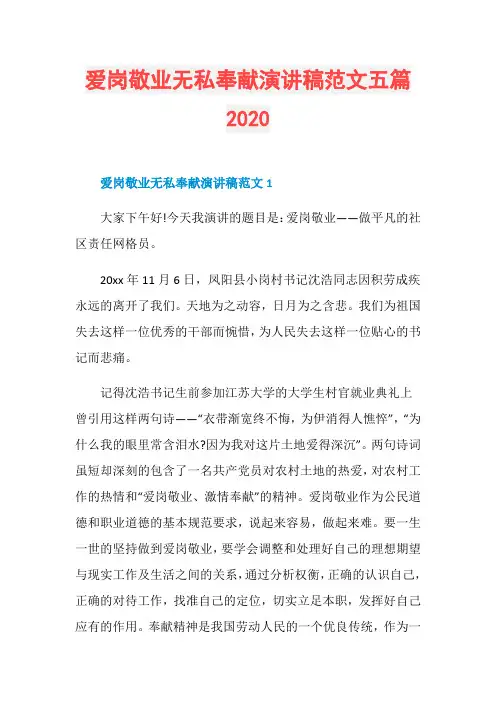 爱岗敬业无私奉献演讲稿范文五篇2020

爱岗敬业无私奉献演讲稿范文1

大家下午好!今天我演讲的题目是:爱岗敬业——做平凡的社区责任网格员。

20xx年11月6日，凤阳县小岗村书记沈浩同志因积劳成疾永远的离开了我们。天地为之动容，日月为之含悲。我们为祖国失去这样一位优秀的干部而惋惜，为人民失去这样一位贴心的书记而悲痛。

记得沈浩书记生前参加江苏大学的大学生村官就业典礼上曾引用这样两句诗——“衣带渐宽终不悔，为伊消得人憔悴”，“为什么我的眼里常含泪水?因为我对这片土地爱得深沉”。两句诗词虽短却深刻的包含了一名共产党员对农村土地的热爱，对农村工作的热情和“爱岗敬业、激情奉献”的精神。爱岗敬业作为公民道德和职业道德的基本规范要求，说起来容易，做起来难。要一生一世的坚持做到爱岗敬业，要学会调整和处理好自己的理想期望与现实工作及生活之间的关系，通过分析权衡，正确的认识自己，正确的对待工作，找准自己的定位，切实立足本职，发挥好自己应有的作用。奉献精神是我国劳动人民的一个优良传统，作为一